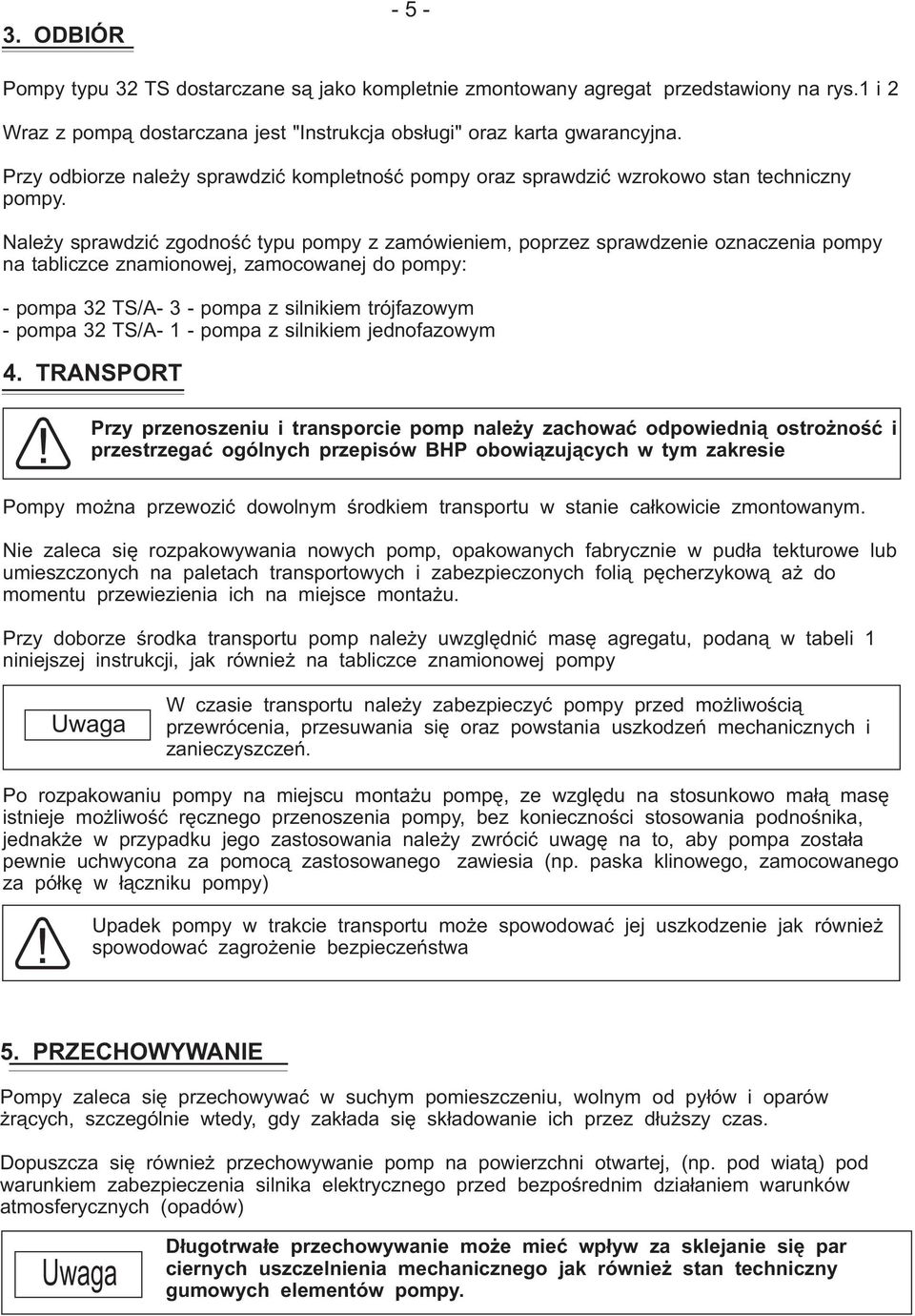 - 5 -

3. ODBIÓR

Pompy typu 32 TS dostarczane są jako kompletnie zmontowany agregat przedstawiony na rys.1 i 2

Wraz z pompą dostarczana jest "Instrukcja obsługi" oraz karta gwarancyjna.

Przy odbiorze należy sprawdzić kompletność pompy oraz sprawdzić wzrokowo stan techniczny pompy.

Należy sprawdzić zgodność typu pompy z zamówieniem, poprzez sprawdzenie oznaczenia pompy na tabliczce znamionowej, zamocowanej do pompy:

- pompa 32 TS/A- 3 - pompa z silnikiem trójfazowym
- pompa 32 TS/A- 1 - pompa z silnikiem jednofazowym

4. TRANSPORT

!

Przy przenoszeniu i transporcie pomp należy zachować odpowiednią ostrożność i przestrzegać ogólnych przepisów BHP obowiązujących w tym zakresie

Pompy można przewozić dowolnym środkiem transportu w stanie całkowicie zmontowanym.

Nie zaleca się rozpakowywania nowych pomp, opakowanych fabrycznie w pudła tekturowe lub umieszczonych na paletach transportowych i zabezpieczonych folią pęcherzykową aż do momentu przewiezienia ich na miejsce montażu.

Przy doborze środka transportu pomp należy uwzględnić masę agregatu, podaną w tabeli 1 niniejszej instrukcji, jak również na tabliczce znamionowej pompy

Uwaga

W czasie transportu należy zabezpieczyć pompy przed możliwością przewrócenia, przesuwania się oraz powstania uszkodzeń mechanicznych i zanieczyszczeń.

Po rozpakowaniu pompy na miejscu montażu pompę, ze względu na stosunkowo małą masę istnieje możliwość ręcznego przenoszenia pompy, bez konieczności stosowania podnośnika, jednakże w przypadku jego zastosowania należy zwrócić uwagę na to, aby pompa została pewnie uchwycona za pomocą zastosowanego zawiesia (np. paska klinowego, zamocowanego za półkę w łączniku pompy)

!

Upadek pompy w trakcie transportu może spowodować jej uszkodzenie jak również spowodować zagrożenie bezpieczeństwa

5. PRZECHOWYWANIE

Pompy zaleca się przechowywać w suchym pomieszczeniu, wolnym od pyłów i oparów żrących, szczególnie wtedy, gdy zakłada się składowanie ich przez dłuższy czas.

Dopuszcza się również przechowywanie pomp na powierzchni otwartej, (np. pod wiatą) pod warunkiem zabezpieczenia silnika elektrycznego przed bezpośrednim działaniem warunków atmosferycznych (opadów)

Uwaga

Długotrwałe przechowywanie może mieć wpływ za sklejanie się par ciernych uszczelnienia mechanicznego jak również stan techniczny gumowych elementów pompy.